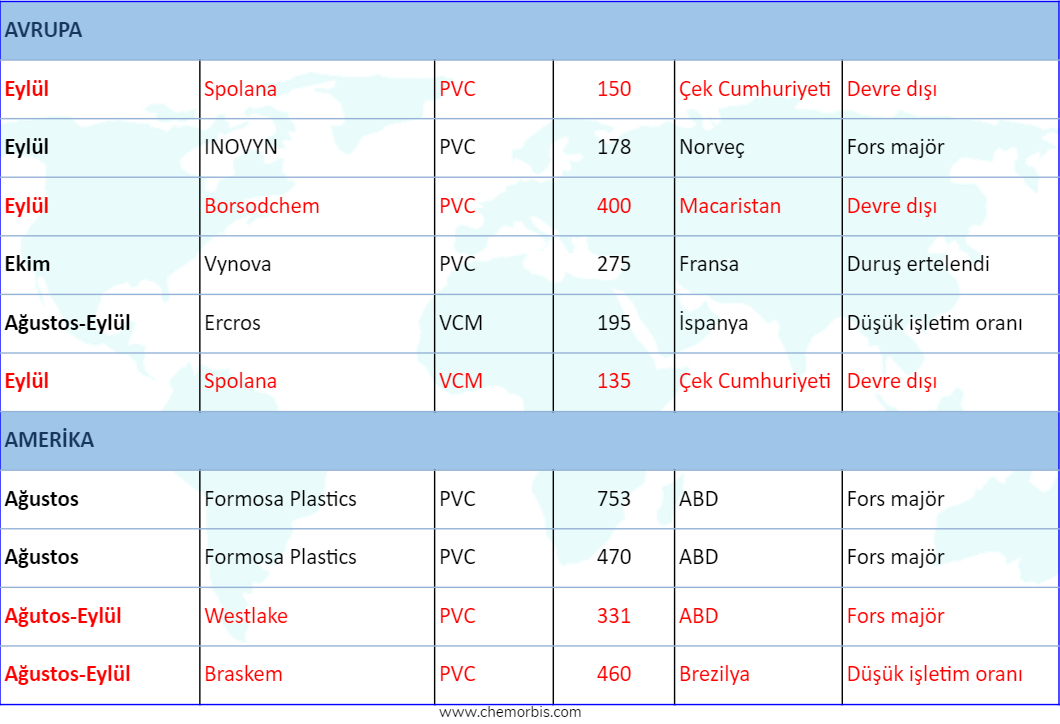 | AVRUPA | | | | | |
|---|---|---|---|---|---|
| Eylül | Spolana | PVC | 150 | Çek Cumhuriyeti | Devre dışı |
| Eylül | INOVYN | PVC | 178 | Norveç | Fors majör |
| Eylül | Borsodchem | PVC | 400 | Macaristan | Devre dışı |
| Ekim | Vynova | PVC | 275 | Fransa | Duruş ertelendi |
| Ağustos-Eylül | Ercros | VCM | 195 | İspanya | Düşük işletim oranı |
| Eylül | Spolana | VCM | 135 | Çek Cumhuriyeti | Devre dışı |
| AMERİKA | | | | | |
| Ağustos | Formosa Plastics | PVC | 753 | ABD | Fors majör |
| Ağustos | Formosa Plastics | PVC | 470 | ABD | Fors majör |
| Ağutos-Eylül | Westlake | PVC | 331 | ABD | Fors majör |
| Ağustos-Eylül | Braskem | PVC | 460 | Brezilya | Düşük işletim oranı |

www.chemorbis.com